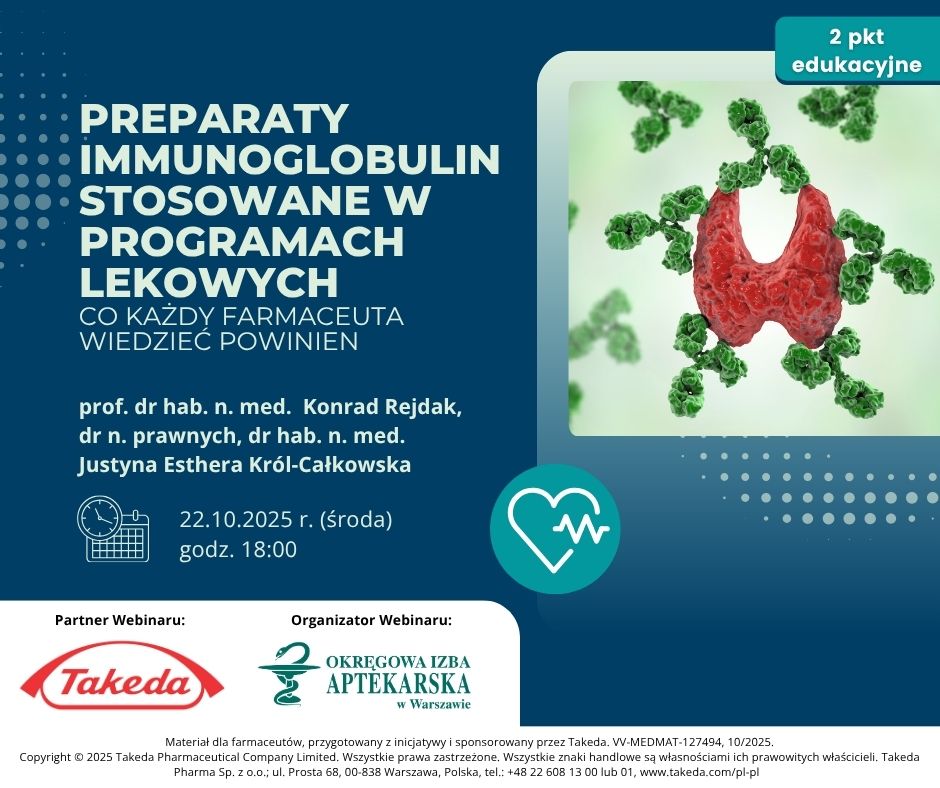 2 pkt
edukacyjne

PREPARATY IMMUNOGLOBULIN STOSOWANE W PROGRAMACH LEKOWYCH

CO KAŻDY FARMACEUTA WIEDZIEĆ POWINIEN

prof. dr hab. n. med. Konrad Rejdak,
dr n. prawnych, dr hab. n. med.
Justyna Esthera Król-Całkowska

22.10.2025 r. (środa)
godz. 18:00

Partner Webinaru:

Takeda

Organizator Webinaru:

OKRĘGOWA IZBA
APTEKARSKA
w Warszawie

Materiał dla farmaceutów, przygotowany z inicjatywy i sponsorowany przez Takeda. VV-MEDMAT-127494, 10/2025.
Copyright © 2025 Takeda Pharmaceutical Company Limited. Wszystkie prawa zastrzeżone. Wszystkie znaki handlowe są własnościami ich prawowitych właścicieli. Takeda Pharma Sp. z o.o.; ul. Prosta 68, 00-838 Warszawa, Polska, tel.: +48 22 608 13 00 lub 01, www.takeda.com/pl-pl